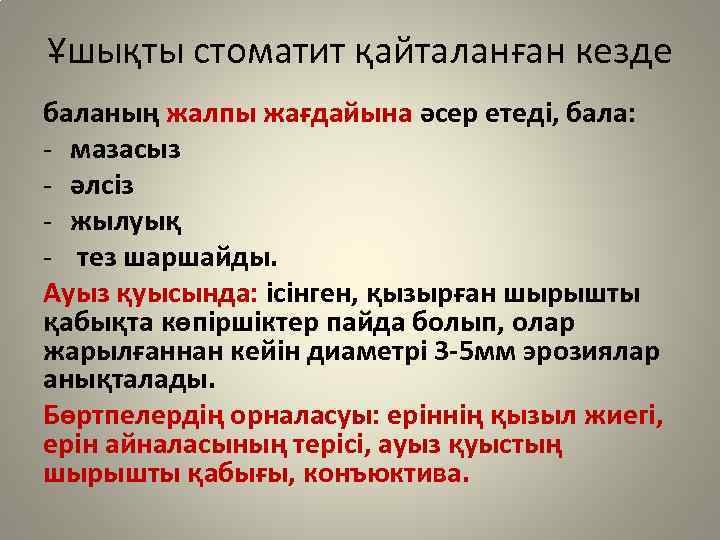 Ұшықты стоматит қайталанған кезде

баланың жалпы жағдайына әсер етеді, бала:
- мазасыз
- әлсіз
- жылуық
- тез шаршайды.
Ауыз қуысында: ісінген, қызырған шырышты қабықта көпіршіктер пайда болып, олар жарылғаннан кейін диаметрі 3-5мм эрозиялар анықталады.
Бөртпелердің орналасуы: еріннің қызыл жиегі, ерін айналасының терісі, ауыз қуыстың шырышты қабығы, конъюктива.